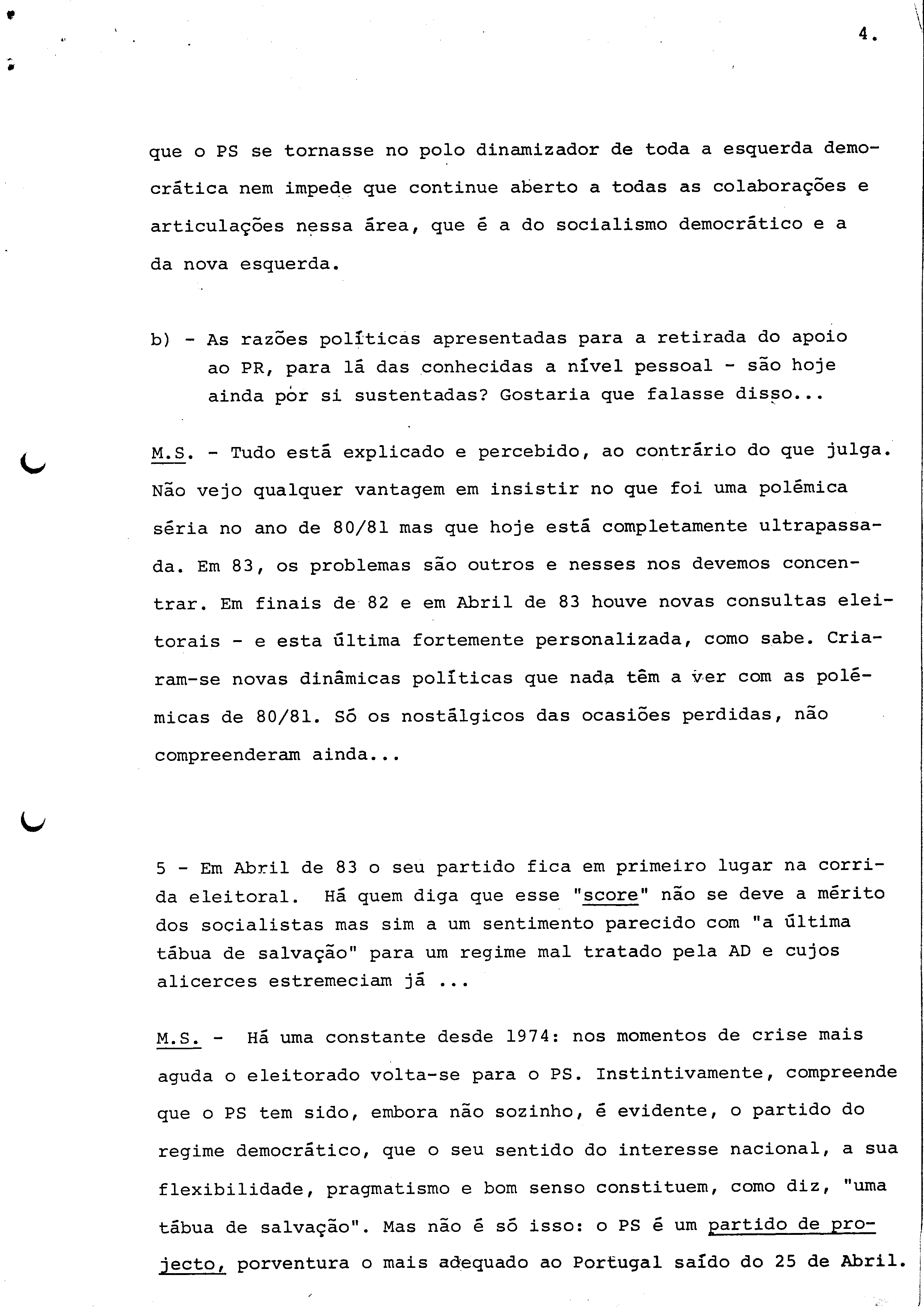 4.

que o PS se tornasse no polo dinamizador de toda a esquerda democrática nem impede que continue aberto a todas as colaborações e articulações nessa área, que é a do socialismo democrático e a da nova esquerda.

b) - As razões políticas apresentadas para a retirada do apoio ao PR, para lá das conhecidas a nível pessoal - são hoje ainda por si sustentadas? Gostaria que falasse disso...

M.S. - Tudo está explicado e percebido, ao contrário do que julga. Não vejo qualquer vantagem em insistir no que foi uma polémica séria no ano de 80/81 mas que hoje está completamente ultrapassada. Em 83, os problemas são outros e nesses nos devemos concentrar. Em finais de 82 e em Abril de 83 houve novas consultas eleitorais - e esta última fortemente personalizada, como sabe. Criaram-se novas dinâmicas políticas que nada têm a ver com as polémicas de 80/81. Só os nostálgicos das ocasiões perdidas, não compreenderam ainda...

5 - Em Abril de 83 o seu partido fica em primeiro lugar na corrida eleitoral. Há quem diga que esse "score" não se deve a mérito dos socialistas mas sim a um sentimento parecido com "a última tábua de salvação" para um regime mal tratado pela AD e cujos alicerces estremeciam já ...

M.S. - Há uma constante desde 1974: nos momentos de crise mais aguda o eleitorado volta-se para o PS. Instintivamente, compreende que o PS tem sido, embora não sozinho, é evidente, o partido do regime democrático, que o seu sentido do interesse nacional, a sua flexibilidade, pragmatismo e bom senso constituem, como diz, "uma tábua de salvação". Mas não é só isso: o PS é um partido de projecto, porventura o mais adequado ao Portugal saído do 25 de Abril.